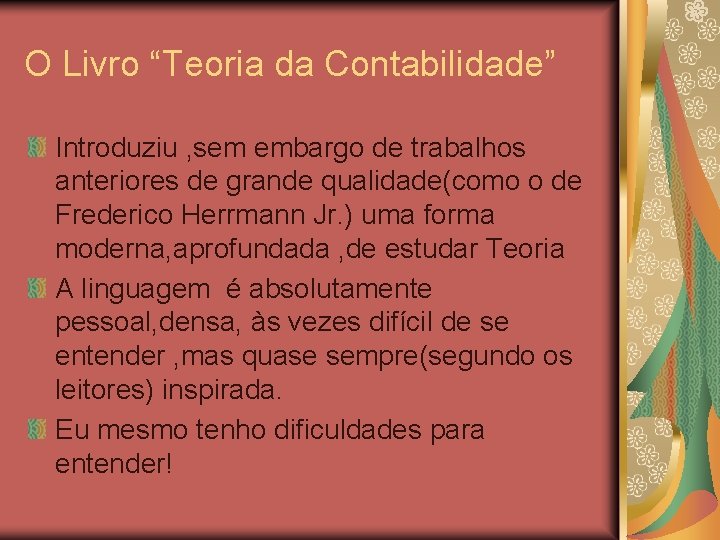 O Livro “Teoria da Contabilidade”

Introduziu ,sem embargo de trabalhos anteriores de grande qualidade(como o de Frederico Herrmann Jr.) uma forma moderna,aprofundada ,de estudar Teoria

A linguagem é absolutamente pessoal,densa, às vezes difícil de se entender ,mas quase sempre(segundo os leitores) inspirada.

Eu mesmo tenho dificuldades para entender!